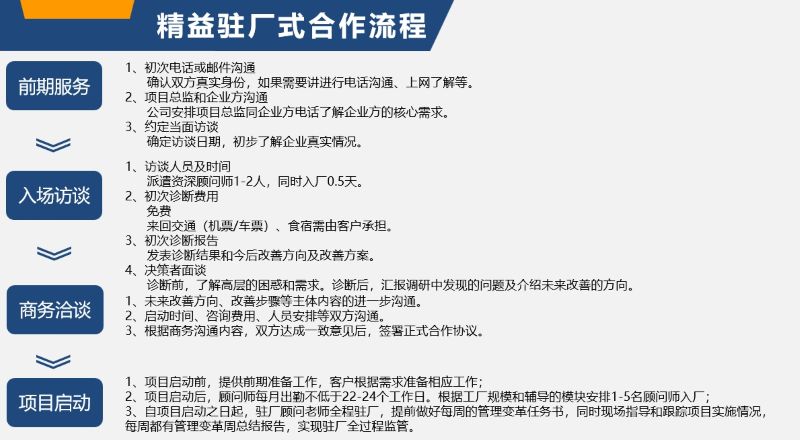 精益驻厂式合作流程

前期服务

1、初次电话或邮件沟通
确认双方真实身份，如果需要讲进行电话沟通、上网了解等。
2、项目总监和企业方沟通
公司安排项目总监同企业方电话了解企业方的核心需求。
3、约定当面访谈
确定访谈日期，初步了解企业真实情况。

入场访谈

1、访谈人员及时间
派遣资深顾问师1-2人，同时入厂0.5天。
2、初次诊断费用
免费
来回交通（机票/车票）、食宿需由客户承担。
3、初次诊断报告
发表诊断结果和今后改善方向及改善方案。
4、决策者面谈
诊断前，了解高层的困惑和需求。诊断后，汇报调研中发现的问题及介绍未来改善的方向。

商务洽谈

1、未来改善方向、改善步骤等主体内容的进一步沟通。
2、启动时间、咨询费用、人员安排等双方沟通。
3、根据商务沟通内容，双方达成一致意见后，签署正式合作协议。

项目启动

1、项目启动前，提供前期准备工作，客户根据需求准备相应工作；
2、项目启动后，顾问师每月出勤不低于22-24个工作日。根据工厂规模和辅导的模块安排1-5名顾问师入厂；
3、自项目启动之日起，驻厂顾问老师全程驻厂，提前做好每周的管理变革任务书，同时现场指导和跟踪项目实施情况，每周都有管理变革周总结报告，实现驻厂全过程监管。